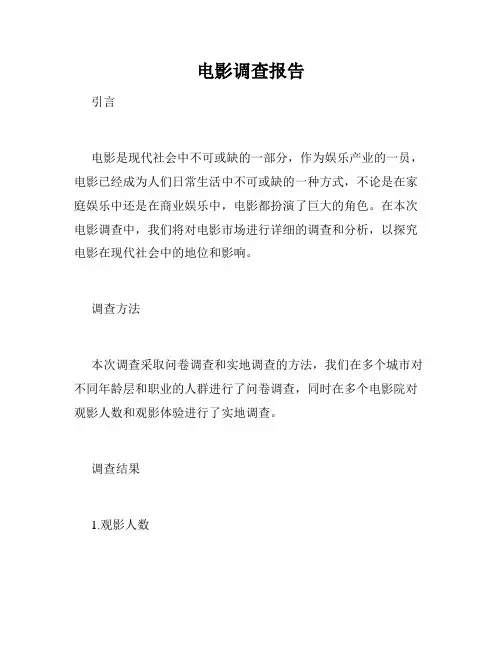 电影调查报告

引言

电影是现代社会中不可或缺的一部分，作为娱乐产业的一员，电影已经成为人们日常生活中不可或缺的一种方式，不论是在家庭娱乐中还是在商业娱乐中，电影都扮演了巨大的角色。在本次电影调查中，我们将对电影市场进行详细的调查和分析，以探究电影在现代社会中的地位和影响。

调查方法

本次调查采取问卷调查和实地调查的方法，我们在多个城市对不同年龄层和职业的人群进行了问卷调查，同时在多个电影院对观影人数和观影体验进行了实地调查。

调查结果

1.观影人数